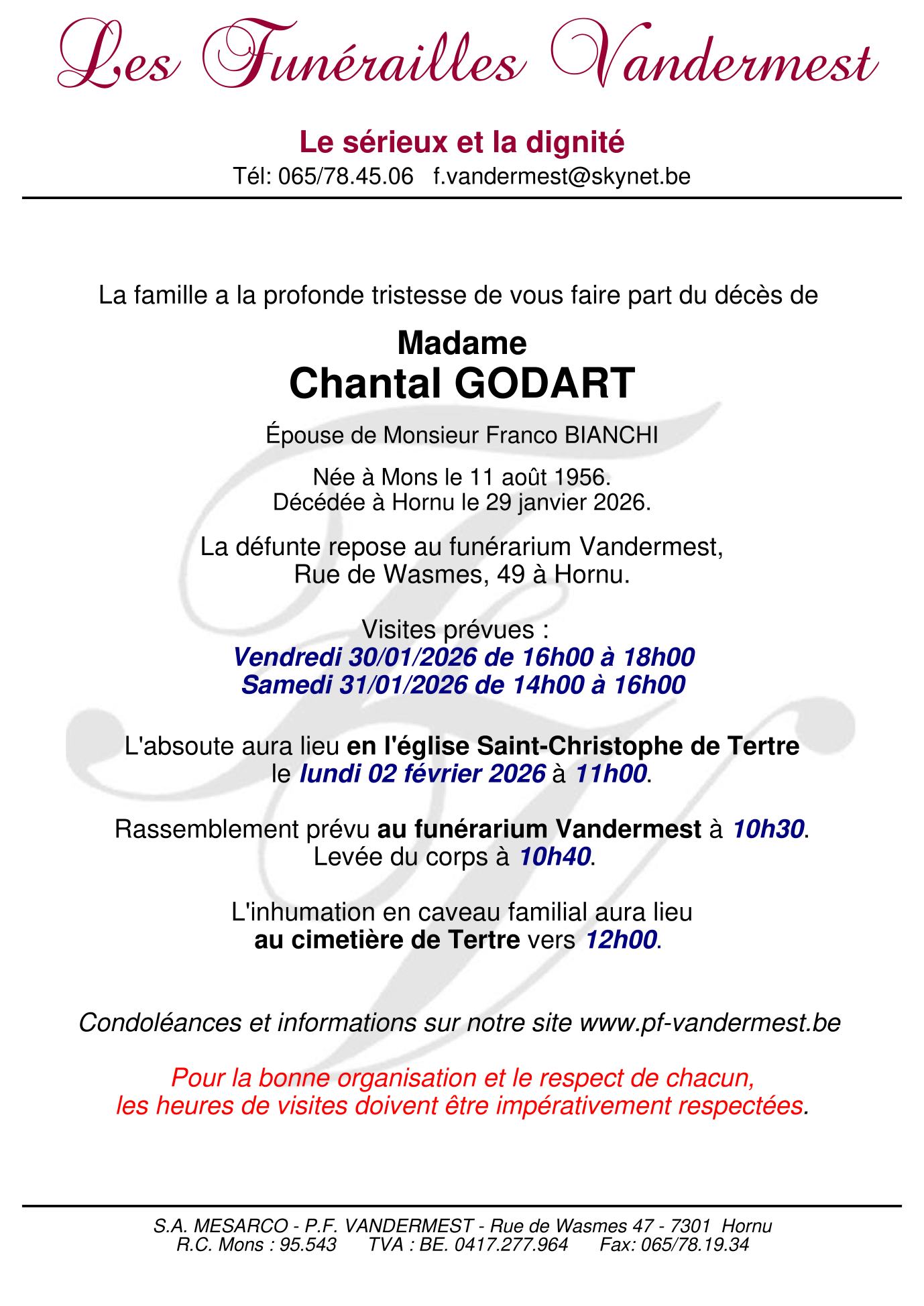 Les Funérailles Vandermest

Le sérieux et la dignité
Tél: 065/78.45.06 f.vandermest@skynet.be

La famille a la profonde tristesse de vous faire part du décès de

Madame
Chantal GODART

Épouse de Monsieur Franco BIANCHI

Née à Mons le 11 août 1956.
Décédée à Hornu le 29 janvier 2026.

La défunte repose au funérarium Vandermest,
Rue de Wasmes, 49 à Hornu.

Visites prévues :
Vendredi 30/01/2026 de 16h00 à 18h00
Samedi 31/01/2026 de 14h00 à 16h00

L'absoute aura lieu en l'église Saint-Christophe de Tertre
le lundi 02 février 2026 à 11h00.

Rassemblement prévu au funérarium Vandermest à 10h30.
Levée du corps à 10h40.

L'inhumation en caveau familial aura lieu
au cimetière de Tertre vers 12h00.

Condoléances et informations sur notre site www.pf-vandermest.be

Pour la bonne organisation et le respect de chacun,
les heures de visites doivent être impérativement respectées.

S.A. MESARCO - P.F. VANDERMEST - Rue de Wasmes 47 - 7301 Hornu
R.C. Mons : 95.543 TVA : BE. 0417.277.964 Fax: 065/78.19.34